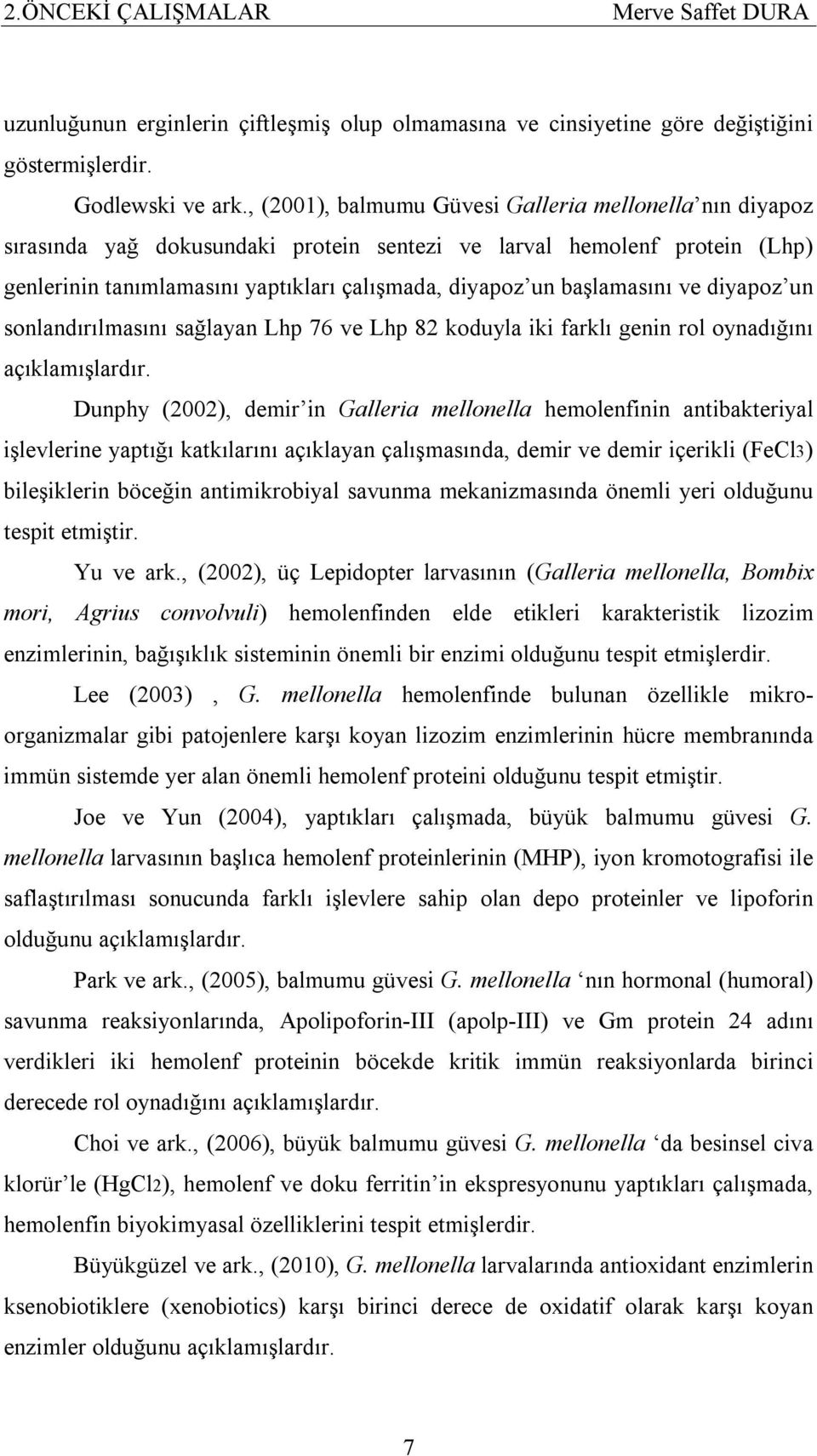 2.ÖNCEKİ ÇALIŞMALAR Merve Saffet DURA

uzunluğunun erginlerin çiftleşmiş olup olmamasına ve cinsiyetine göre değiştiğini göstermişlerdir.

Godlewski ve ark., (2001), balmumu Güvesi Galleria mellonella'nın diyapoz sırasında yağ dokusundaki protein sentezi ve larval hemolenf protein (Lhp) genlerinin tanımlamasını yaptıkları çalışmada, diyapoz'un başlamasını ve diyapoz'un sonlandırılmasını sağlayan Lhp 76 ve Lhp 82 koduyla iki farklı genin rol oynadığını açıklamışlardır.

Dunphy (2002), demir'in Galleria mellonella hemolenfinin antibakteriyal işlevlerine yaptığı katkılarını açıklayan çalışmasında, demir ve demir içerikli ($FeCl_3$) bileşiklerin böceğin antimikrobiyal savunma mekanizmasında önemli yeri olduğunu tespit etmiştir.

Yu ve ark., (2002), üç Lepidopter larvasının (Galleria mellonella, Bombix mori, Agrius convolvuli) hemolenfinden elde etikleri karakteristik lizozim enzimlerinin, bağışıklık sisteminin önemli bir enzimi olduğunu tespit etmişlerdir.

Lee (2003) , G. mellonella hemolenfinde bulunan özellikle mikroorganizmalar gibi patojenlere karşı koyan lizozim enzimlerinin hücre membranında immün sistemde yer alan önemli hemolenf proteini olduğunu tespit etmiştir.

Joe ve Yun (2004), yaptıkları çalışmada, büyük balmumu güvesi G. mellonella larvasının başlıca hemolenf proteinlerinin (MHP), iyon kromotografisi ile saflaştırılması sonucunda farklı işlevlere sahip olan depo proteinler ve lipoforin olduğunu açıklamışlardır.

Park ve ark., (2005), balmumu güvesi G. mellonella 'nın hormonal (humoral) savunma reaksiyonlarında, Apolipoforin-III (apolp-III) ve Gm protein 24 adını verdikleri iki hemolenf proteinin böcekde kritik immün reaksiyonlarda birinci derecede rol oynadığını açıklamışlardır.

Choi ve ark., (2006), büyük balmumu güvesi G. mellonella 'da besinsel civa klorür'le ($HgCl_2$), hemolenf ve doku ferritin'in ekspresyonunu yaptıkları çalışmada, hemolenfin biyokimyasal özelliklerini tespit etmişlerdir.

Büyükgüzel ve ark., (2010), G. mellonella larvalarında antioxidant enzimlerin ksenobiotiklere (xenobiotics) karşı birinci derece de oxidatif olarak karşı koyan enzimler olduğunu açıklamışlardır.

7